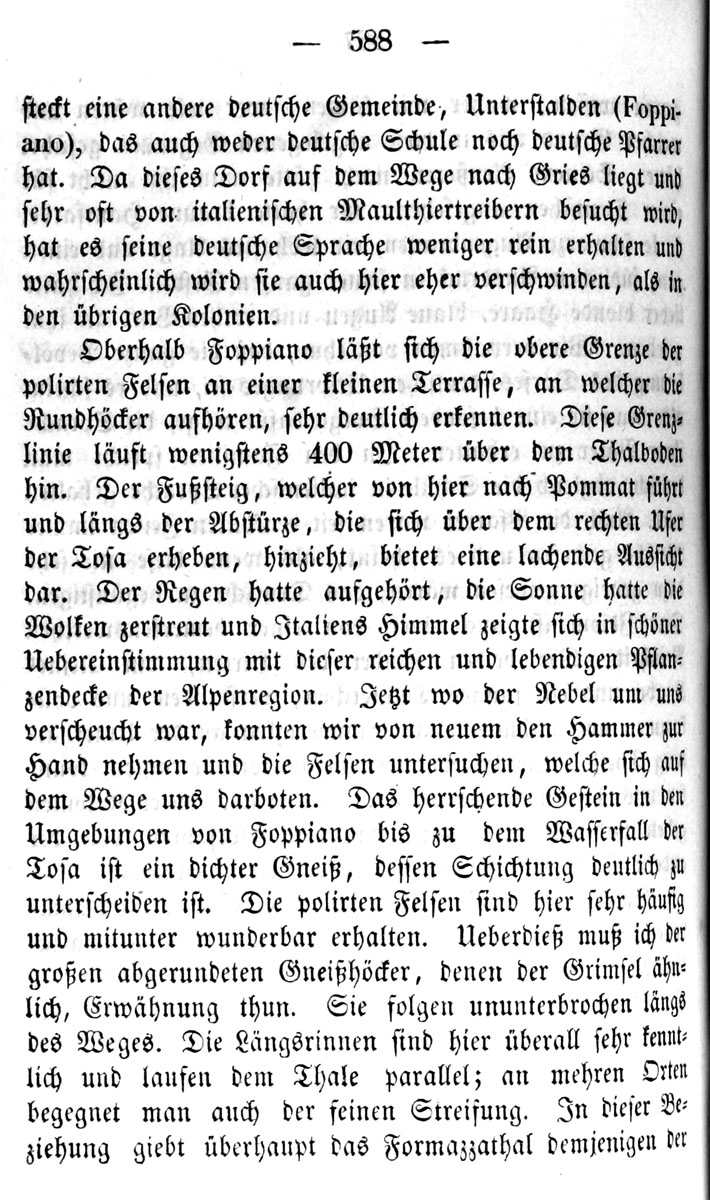 — 588 —

steckt eine andere deutsche Gemeinde, Unterstalden (Foppiano), das auch weder deutsche Schule noch deutsche Pfarrer hat. Da dieses Dorf auf dem Wege nach Gries liegt und sehr oft von italienischen Maulthiertreibern besucht wird, hat es seine deutsche Sprache weniger rein erhalten und wahrscheinlich wird sie auch hier eher verschwinden, als in den übrigen Kolonien.

Oberhalb Foppiano läßt sich die obere Grenze der polirten Felsen an einer kleinen Terrasse, an welcher die Rundhöcker aufhören, sehr deutlich erkennen. Diese Grenzlinie läuft wenigstens 400 Meter über dem Thalboden hin. Der Fußsteig, welcher von hier nach Pommat führt und längs der Abstürze, die sich über dem rechten Ufer der Tosa erheben, hinzieht, bietet eine lachende Aussicht dar. Der Regen hatte aufgehört, die Sonne hatte die Wolken zerstreut und Italiens Himmel zeigte sich in schöner Uebereinstimmung mit dieser reichen und lebendigen Pflanzendecke der Alpenregion. Jetzt wo der Nebel um uns verscheucht war, konnten wir von neuem den Hammer zur Hand nehmen und die Felsen untersuchen, welche sich auf dem Wege uns darboten. Das herrschende Gestein in den Umgebungen von Foppiano bis zu dem Wasserfall der Tosa ist ein dichter Gneiß, dessen Schichtung deutlich zu unterscheiden ist. Die polirten Felsen sind hier sehr häufig und mitunter wunderbar erhalten. Ueberdieß muß ich der großen abgerundeten Gneißhöcker, denen der Grimsel ähnlich, Erwähnung thun. Sie folgen ununterbrochen längs des Weges. Die Längsrinnen sind hier überall sehr kenntlich und laufen dem Thale parallel; an mehren Orten begegnet man auch der feinen Streifung. In dieser Beziehung giebt überhaupt das Formazzathal demjenigen der